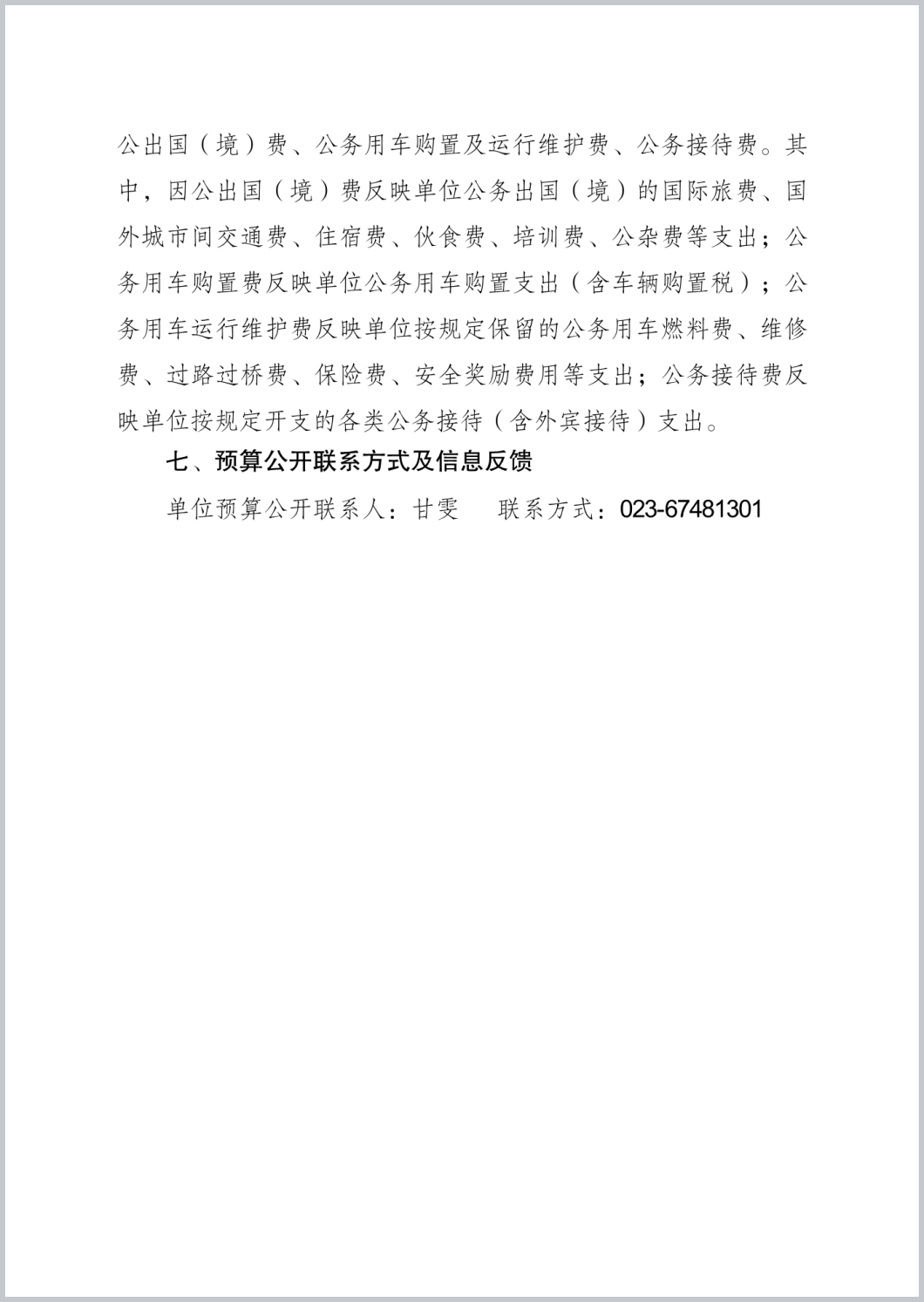 公出国（境）费、公务用车购置及运行维护费、公务接待费。其中，因公出国（境）费反映单位公务出国（境）的国际旅费、国外城市间交通费、住宿费、伙食费、培训费、公杂费等支出；公务用车购置费反映单位公务用车购置支出（含车辆购置税）；公务用车运行维护费反映单位按规定保留的公务用车燃料费、维修费、过路过桥费、保险费、安全奖励费用等支出；公务接待费反映单位按规定开支的各类公务接待（含外宾接待）支出。

七、预算公开联系方式及信息反馈

单位预算公开联系人：甘雯　　联系方式：023-67481301